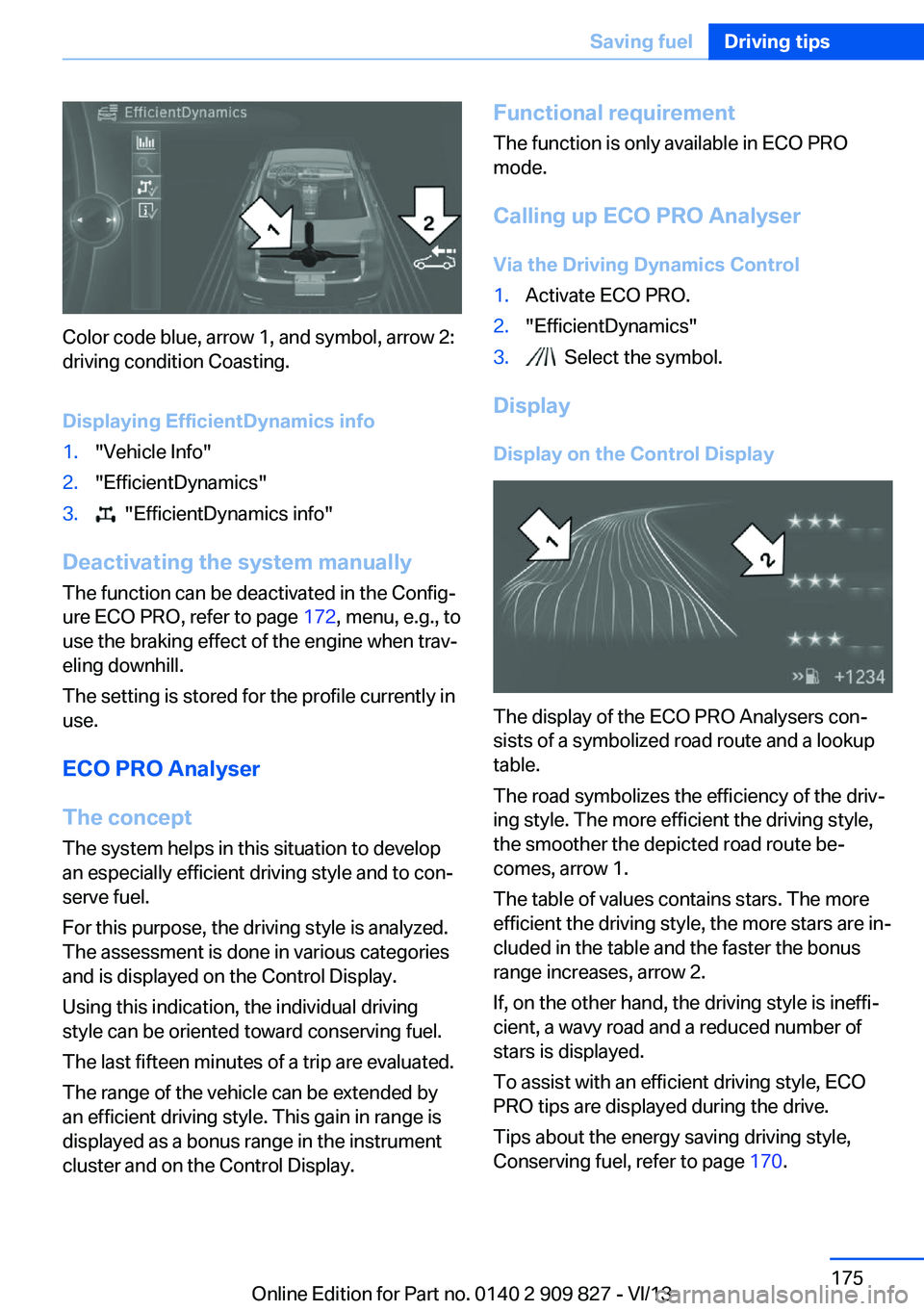 Saving fuel Driving tips

EfficientDynamics

1

2

Color code blue, arrow 1, and symbol, arrow 2: driving condition Coasting.

Displaying EfficientDynamics info

1. "Vehicle Info"
2. "EfficientDynamics"
3. "EfficientDynamics info"

Deactivating the system manually

The function can be deactivated in the Configure ECO PRO, refer to page 172, menu, e.g., to use the braking effect of the engine when traveling downhill.

The setting is stored for the profile currently in use.

ECO PRO Analyser

The concept

The system helps in this situation to develop an especially efficient driving style and to conserve fuel.

For this purpose, the driving style is analyzed. The assessment is done in various categories and is displayed on the Control Display.

Using this indication, the individual driving style can be oriented toward conserving fuel.

The last fifteen minutes of a trip are evaluated.

The range of the vehicle can be extended by an efficient driving style. This gain in range is displayed as a bonus range in the instrument cluster and on the Control Display.

Functional requirement

The function is only available in ECO PRO mode.

Calling up ECO PRO Analyser

Via the Driving Dynamics Control

1. Activate ECO PRO.
2. "EfficientDynamics"
3. Select the symbol.

Display

Display on the Control Display

1

2

+1234

The display of the ECO PRO Analysers consists of a symbolized road route and a lookup table.

The road symbolizes the efficiency of the driving style. The more efficient the driving style, the smoother the depicted road route becomes, arrow 1.

The table of values contains stars. The more efficient the driving style, the more stars are included in the table and the faster the bonus range increases, arrow 2.

If, on the other hand, the driving style is inefficient, a wavy road and a reduced number of stars is displayed.

To assist with an efficient driving style, ECO PRO tips are displayed during the drive.

Tips about the energy saving driving style, Conserving fuel, refer to page 170.

175

Online Edition for Part no. 0140 2 909 827 - VI/13

carmanualsonline.info